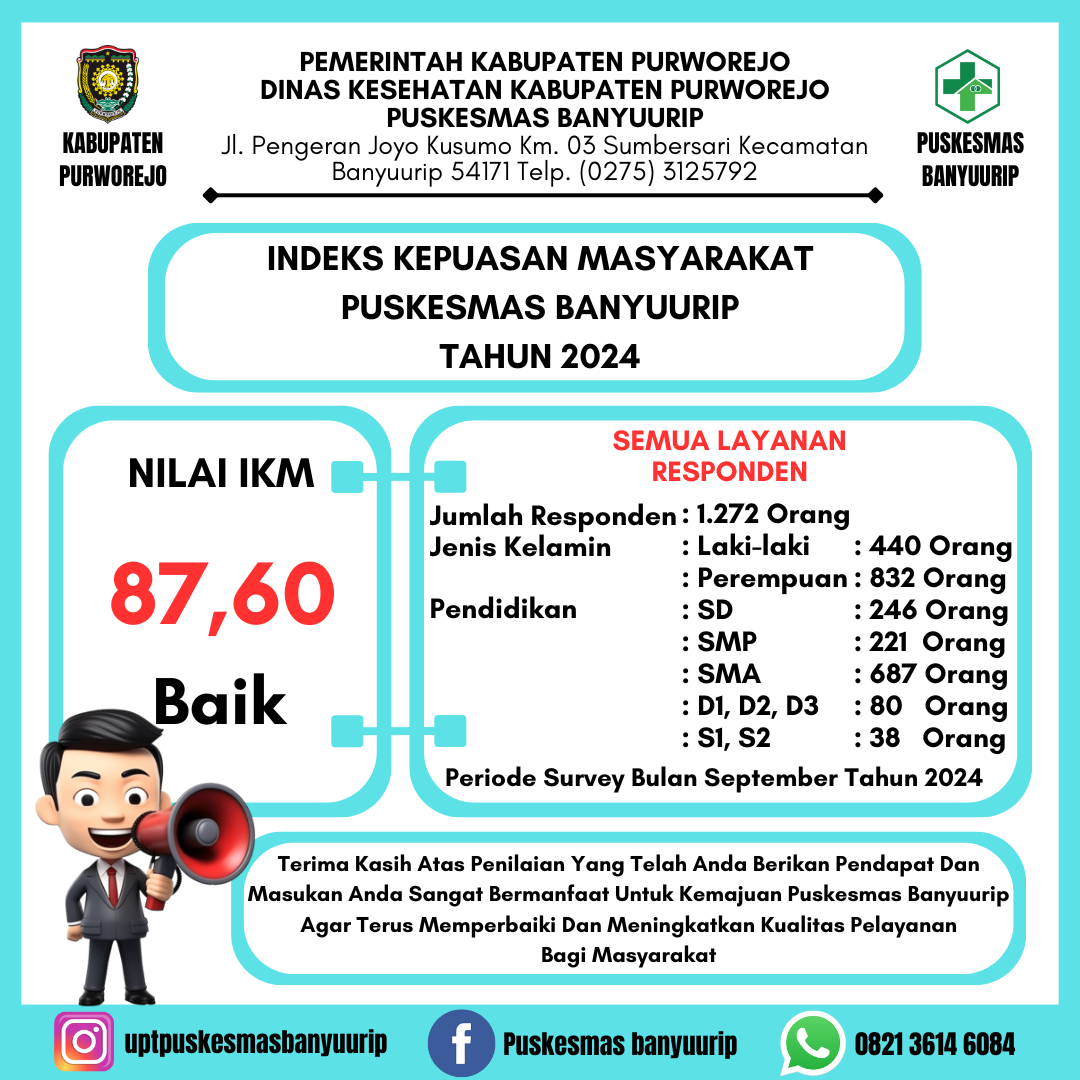 KABUPATEN PURWOREJO

PEMERINTAH KABUPATEN PURWOREJO
DINAS KESEHATAN KABUPATEN PURWOREJO
PUSKESMAS BANYUURIP
Jl. Pengeran Joyo Kusumo Km. 03 Sumbersari Kecamatan Banyuurip 54171 Telp. (0275) 3125792

PUSKESMAS BANYUURIP

INDEKS KEPUASAN MASYARAKAT
PUSKESMAS BANYUURIP
TAHUN 2024

NILAI IKM

87,60

Baik

SEMUA LAYANAN
RESPONDEN

Jumlah Responden : 1.272 Orang
Jenis Kelamin : Laki-laki : 440 Orang
: Perempuan : 832 Orang
Pendidikan : SD : 246 Orang
: SMP : 221 Orang
: SMA : 687 Orang
: D1, D2, D3 : 80 Orang
: S1, S2 : 38 Orang

Periode Survey Bulan September Tahun 2024

Terima Kasih Atas Penilaian Yang Telah Anda Berikan Pendapat Dan Masukan Anda Sangat Bermanfaat Untuk Kemajuan Puskesmas Banyuurip Agar Terus Memperbaiki Dan Meningkatkan Kualitas Pelayanan Bagi Masyarakat

uptpuskesmasbanyuurip
Puskesmas banyuurip
0821 3614 6084